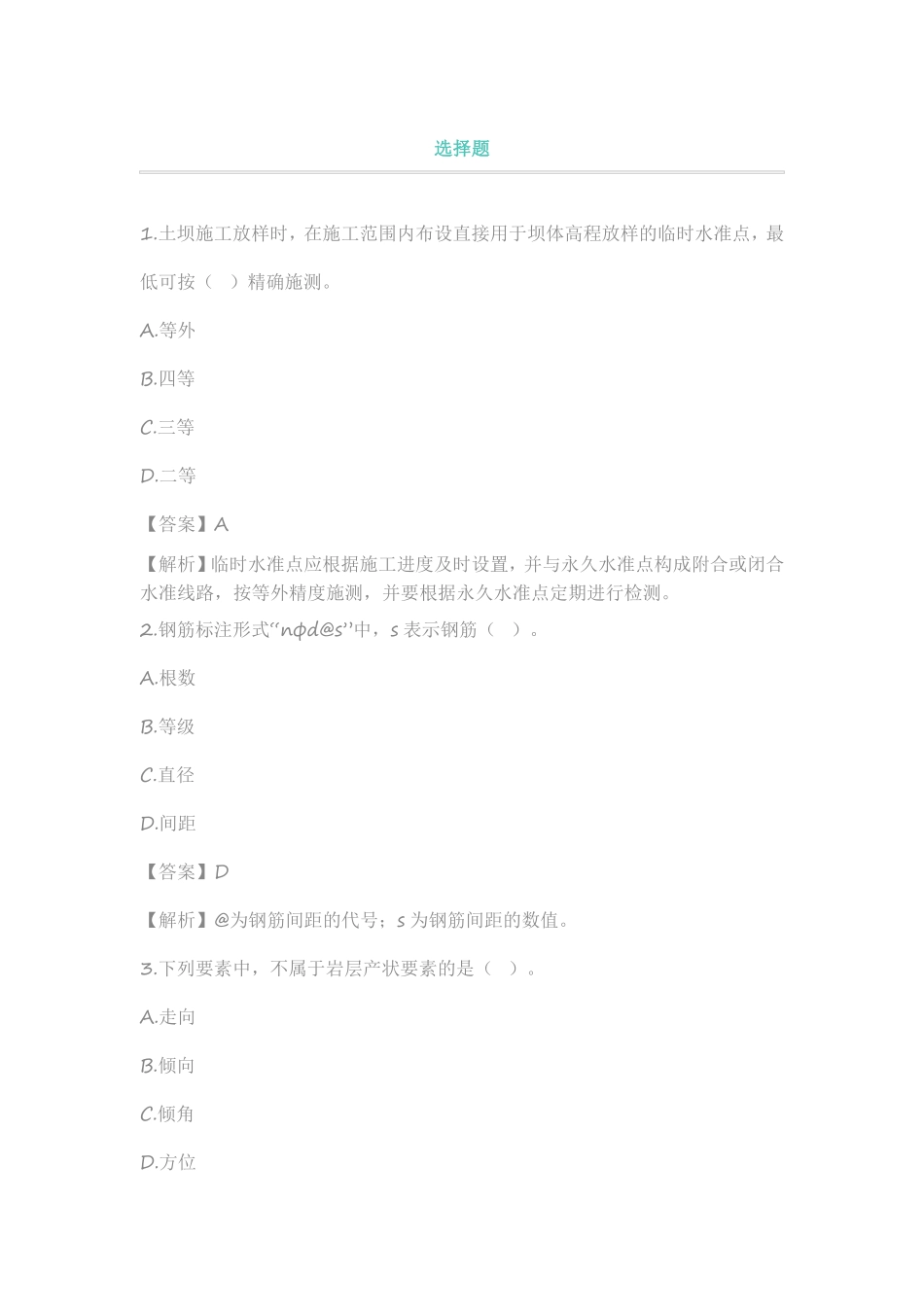 选择题

1.土坝施工放样时，在施工范围内布设直接用于坝体高程放样的临时水准点，最低可按（ ）精确施测。

A.等外

B.四等

C.三等

D.二等

【答案】A

【解析】临时水准点应根据施工进度及时设置，并与永久水准点构成附合或闭合水准线路，按等外精度施测，并要根据永久水准点定期进行检测。

2.钢筋标注形式“nϕd@s”中，s 表示钢筋（ ）。

A.根数

B.等级

C.直径

D.间距

【答案】D

【解析】@为钢筋间距的代号；s 为钢筋间距的数值。

3.下列要素中，不属于岩层产状要素的是（ ）。

A.走向

B.倾向

C.倾角

D.方位